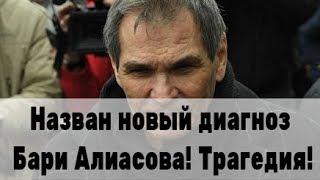 Назван новый диагноз Бари Алиасова! Трагедия!